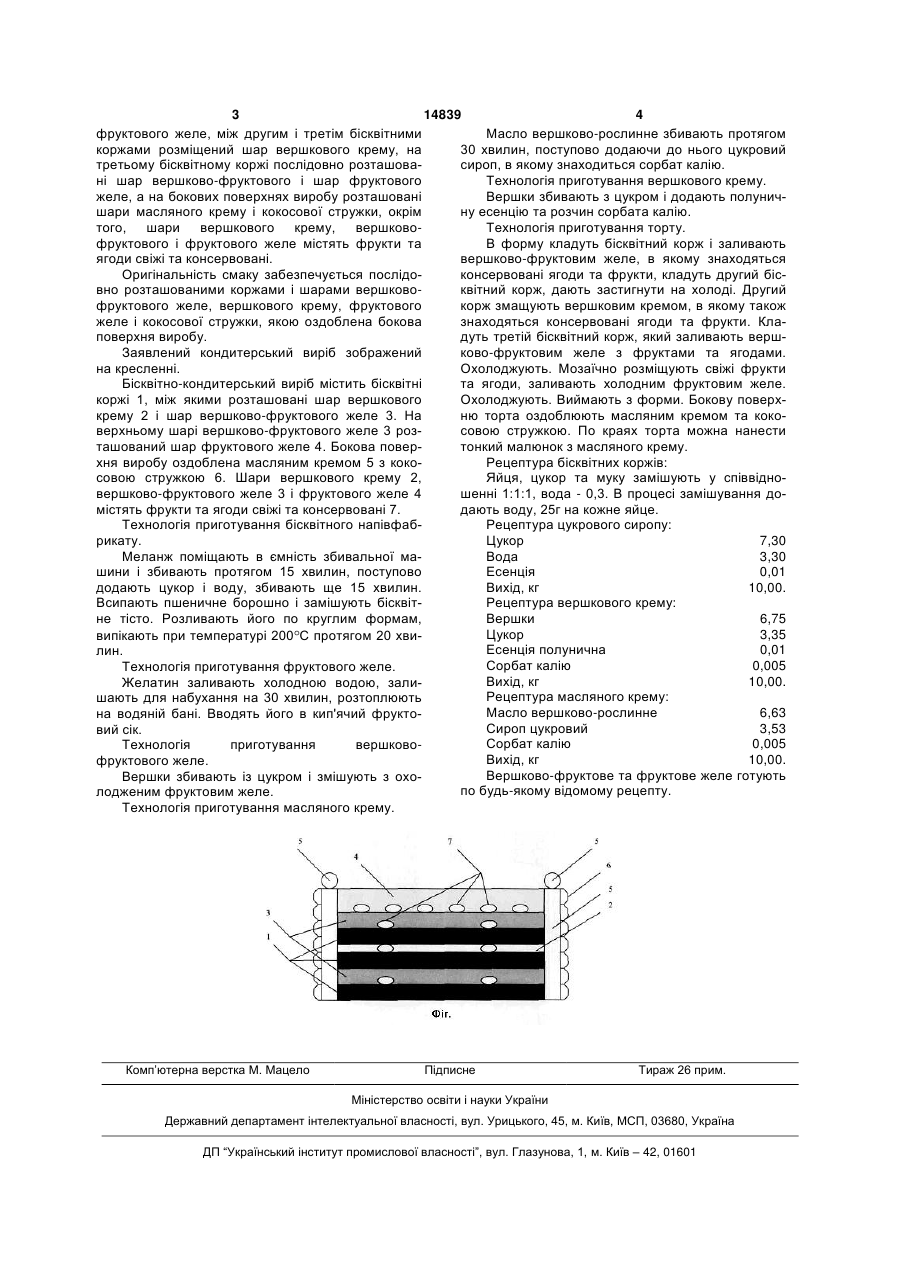 3 14839 4

фруктового желе, між другим і третім бісквітними коржами розміщений шар вершкового крему, на третьому бісквітному коржі послідовно розташовані шар вершково-фруктового і шар фруктового желе, а на бокових поверхнях виробу розташовані шари масляного крему і кокосової стружки, окрім того, шари вершкового крему, вершково-фруктового і фруктового желе містять фрукти та ягоди свіжі та консервовані.

Оригінальність смаку забезпечується послідовно розташованими коржами і шарами вершково-фруктового желе, вершкового крему, фруктового желе і кокосової стружки, якою оздоблена бокова поверхня виробу.

Заявлений кондитерський виріб зображений на кресленні.

Бісквітно-кондитерський виріб містить бісквітні коржі 1, між якими розташовані шар вершкового крему 2 і шар вершково-фруктового желе 3. На верхньому шарі вершково-фруктового желе 3 розташований шар фруктового желе 4. Бокова поверхня виробу оздоблена масляним кремом 5 з кокосовою стружкою 6. Шари вершкового крему 2, вершково-фруктового желе 3 і фруктового желе 4 містять фрукти та ягоди свіжі та консервовані 7.

Технологія приготування бісквітного напівфабрикату.

Меланж поміщають в ємність збивальної машини і збивають протягом 15 хвилин, поступово додають цукор і воду, збивають ще 15 хвилин. Всипають пшеничне борошно і замішують бісквітне тісто. Розливають його по круглим формам, випікають при температурі 200°С протягом 20 хвилин.

Технологія приготування фруктового желе.

Желатин заливають холодною водою, залишають для набухання на 30 хвилин, розтоплюють на водяній бані. Вводять його в кип'ячий фруктовий сік.

Технологія приготування вершково-фруктового желе.

Вершки збивають із цукром і змішують з охолодженим фруктовим желе.

Технологія приготування масляного крему.

Масло вершково-рослинне збивають протягом 30 хвилин, поступово додаючи до нього цукровий сироп, в якому знаходиться сорбат калію.

Технологія приготування вершкового крему.

Вершки збивають з цукром і додають полуничну есенцію та розчин сорбата калію.

Технологія приготування торту.

В форму кладуть бісквітний корж і заливають вершково-фруктовим желе, в якому знаходяться консервовані ягоди та фрукти, кладуть другий бісквітний корж, дають застигнути на холоді. Другий корж змащують вершковим кремом, в якому також знаходяться консервовані ягоди та фрукти. Кладуть третій бісквітний корж, який заливають вершково-фруктовим желе з фруктами та ягодами. Охолоджують. Мозаїчно розміщують свіжі фрукти та ягоди, заливають холодним фруктовим желе. Охолоджують. Виймають з форми. Бокову поверхню торта оздоблюють масляним кремом та кокосовою стружкою. По краях торта можна нанести тонкий малюнок з масляного крему.

Рецептура бісквітних коржів:

Яйця, цукор та муку замішують у співвідношенні 1:1:1, вода - 0,3. В процесі замішування додають воду, 25г на кожне яйце.

Рецептура цукрового сиропу:

| Цукор | 7,30 |
|---|---|
| Вода | 3,30 |
| Есенція | 0,01 |
| Вихід, кг | 10,00. |

Рецептура вершкового крему:

| Вершки | 6,75 |
|---|---|
| Цукор | 3,35 |
| Есенція полунична | 0,01 |
| Сорбат калію | 0,005 |
| Вихід, кг | 10,00. |

Рецептура масляного крему:

| Масло вершково-рослинне | 6,63 |
|---|---|
| Сироп цукровий | 3,53 |
| Сорбат калію | 0,005 |
| Вихід, кг | 10,00. |

Вершково-фруктове та фруктове желе готують по будь-якому відомому рецепту.

5 4 7 5 6 5 2 3 1

Фіг.

Комп'ютерна верстка М. Мацело Підписне Тираж 26 прим.

Міністерство освіти і науки України

Державний департамент інтелектуальної власності, вул. Урицького, 45, м. Київ, МСП, 03680, Україна

ДП "Український інститут промислової власності", вул. Глазунова, 1, м. Київ – 42, 01601